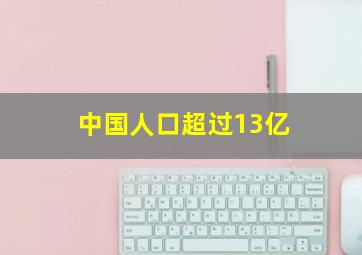 中国人口超过13亿